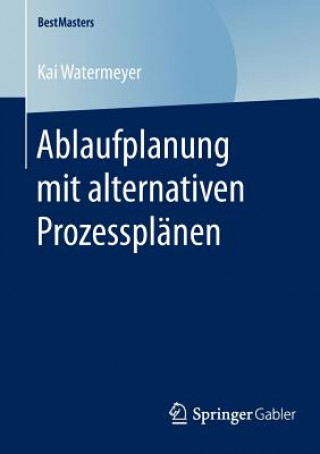 BestMasters

Kai Watermeyer

Ablaufplanung mit alternativen Prozessplänen

Springer Gabler